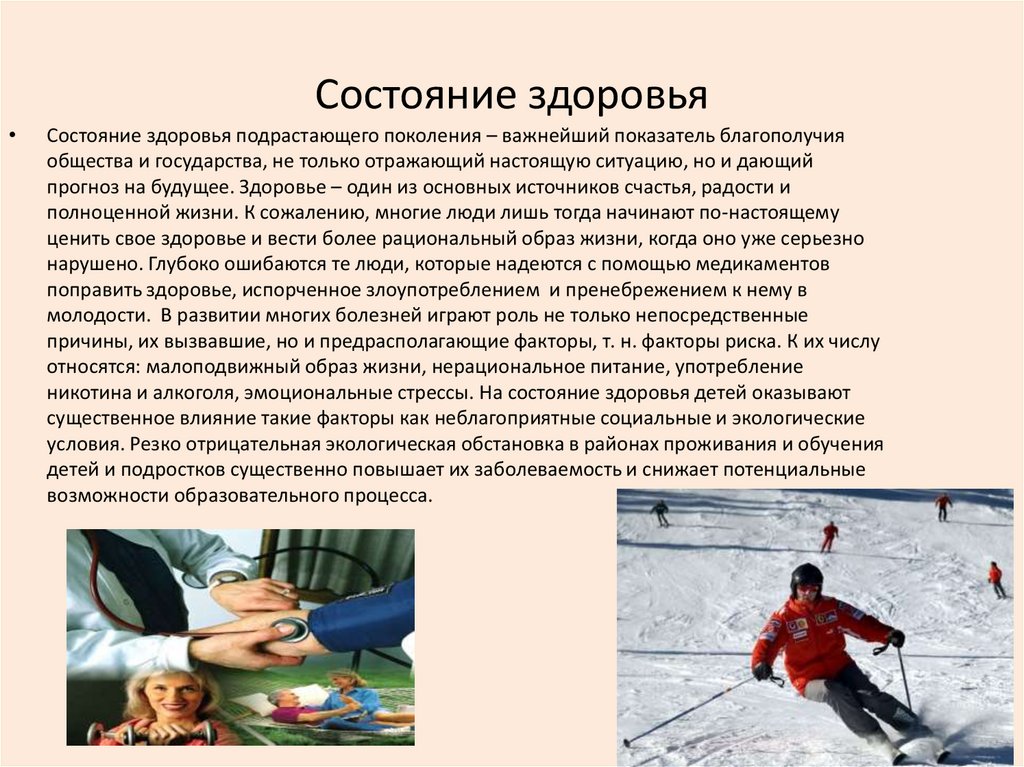 Состояние здоровья

• Состояние здоровья подрастающего поколения – важнейший показатель благополучия общества и государства, не только отражающий настоящую ситуацию, но и дающий прогноз на будущее. Здоровье – один из основных источников счастья, радости и полноценной жизни. К сожалению, многие люди лишь тогда начинают по-настоящему ценить свое здоровье и вести более рациональный образ жизни, когда оно уже серьезно нарушено. Глубоко ошибаются те люди, которые надеются с помощью медикаментов поправить здоровье, испорченное злоупотреблением и пренебрежением к нему в молодости. В развитии многих болезней играют роль не только непосредственные причины, их вызвавшие, но и предрасполагающие факторы, т. н. факторы риска. К их числу относятся: малоподвижный образ жизни, нерациональное питание, употребление никотина и алкоголя, эмоциональные стрессы. На состояние здоровья детей оказывают существенное влияние такие факторы как неблагоприятные социальные и экологические условия. Резко отрицательная экологическая обстановка в районах проживания и обучения детей и подростков существенно повышает их заболеваемость и снижает потенциальные возможности образовательного процесса.